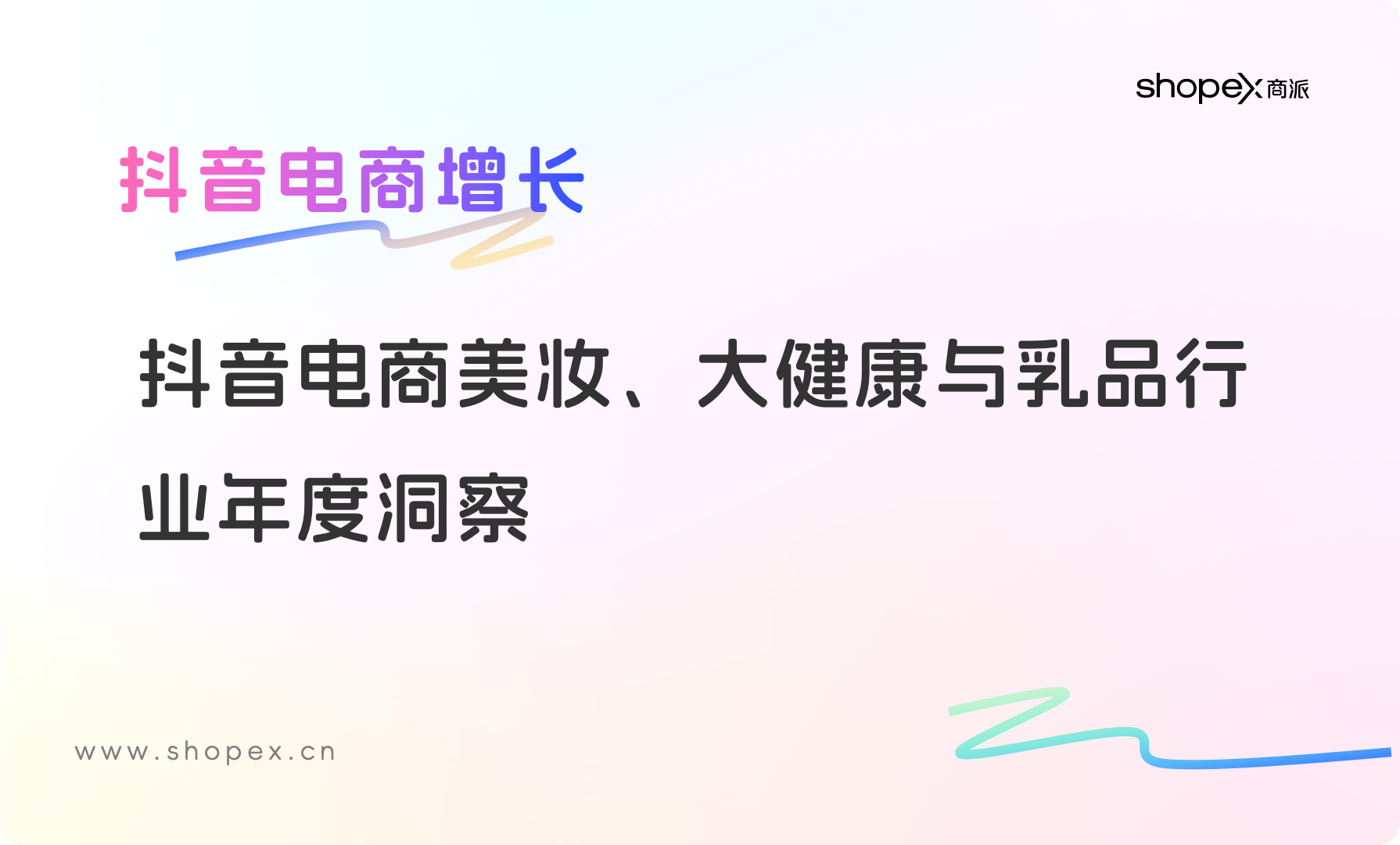 shopex 商派

抖音电商增长

抖音电商美妆、大健康与乳品行业年度洞察

www.shopex.cn